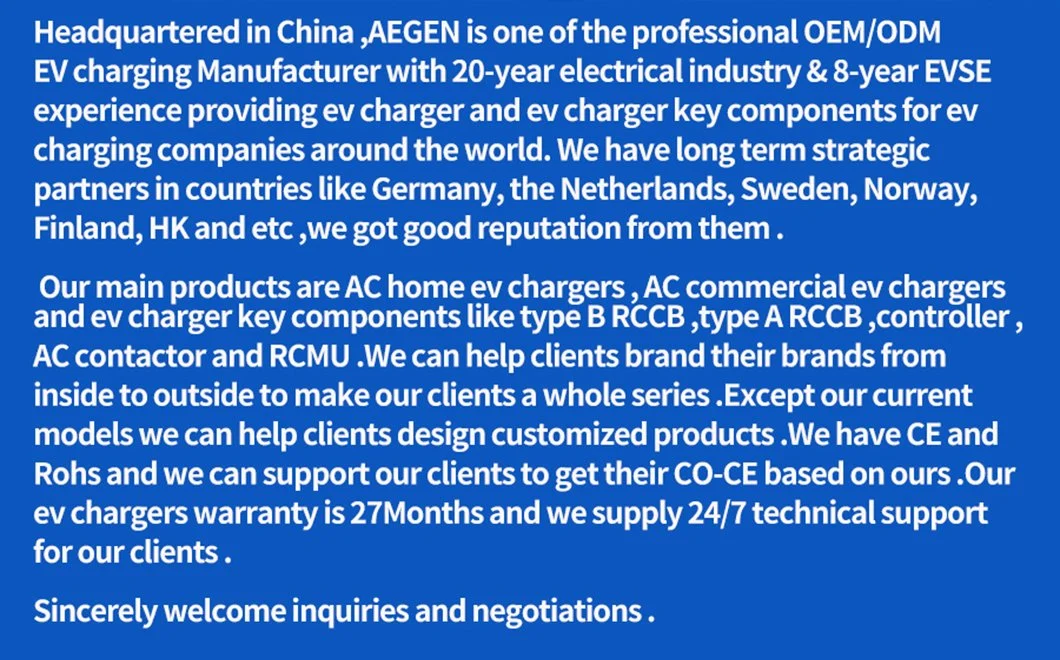 Headquartered in China ,AEGEN is one of the professional OEM/ODM EV charging Manufacturer with 20-year electrical industry & 8-year EVSE experience providing ev charger and ev charger key components for ev charging companies around the world. We have long term strategic partners in countries like Germany, the Netherlands, Sweden, Norway, Finland, HK and etc ,we got good reputation from them .

Our main products are AC home ev chargers , AC commercial ev chargers and ev charger key components like type B RCCB ,type A RCCB ,controller , AC contactor and RCMU .We can help clients brand their brands from inside to outside to make our clients a whole series .Except our current models we can help clients design customized products .We have CE and Rohs and we can support our clients to get their CO-CE based on ours .Our ev chargers warranty is 27Months and we supply 24/7 technical support for our clients .

Sincerely welcome inquiries and negotiations .